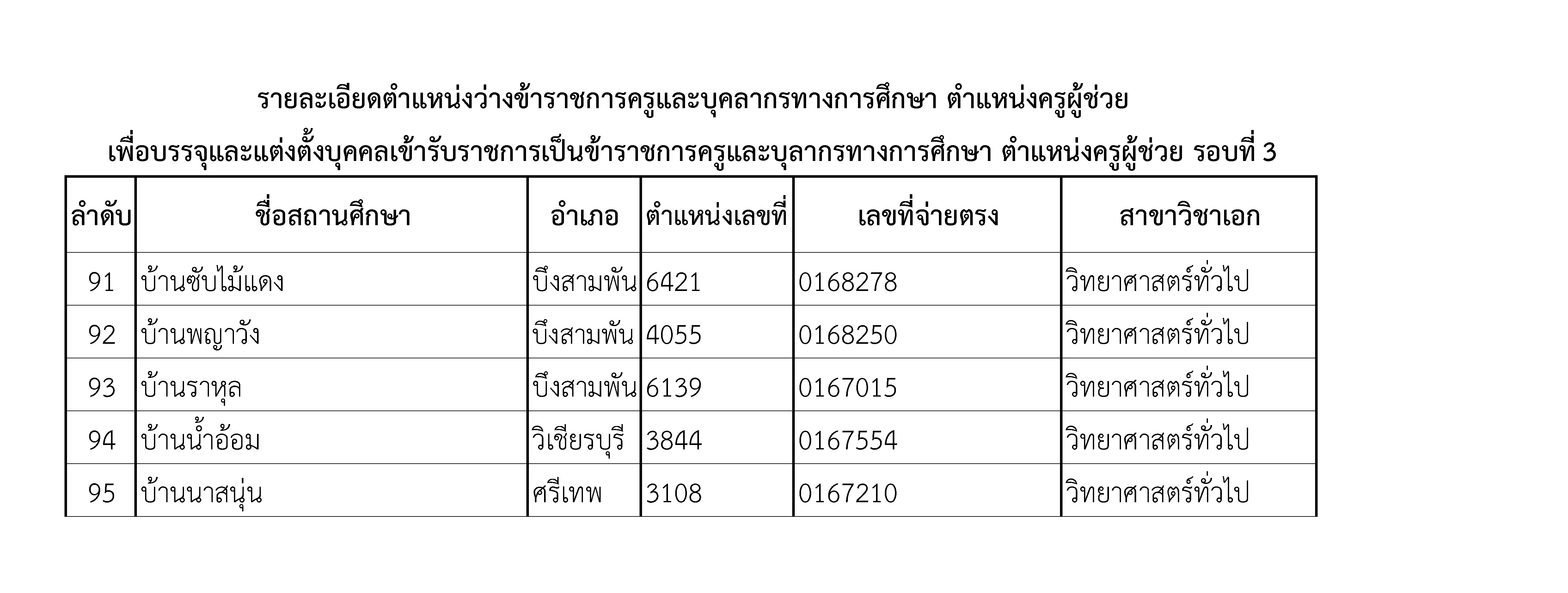 รายละเอียดตำแหน่งว่างข้าราชการครูและบุคลากรทางการศึกษา ตำแหน่งครูผู้ช่วย

เพื่อบรรจุและแต่งตั้งบุคคลเข้ารับราชการเป็นข้าราชการครูและบุลากรทางการศึกษา ตำแหน่งครูผู้ช่วย รอบที่ 3

| ลำดับ | ชื่อสถานศึกษา | อำเภอ | ตำแหน่งเลขที่ | เลขที่จ่ายตรง | สาขาวิชาเอก |
|---|---|---|---|---|---|
| 91 | บ้านซับไม้แดง | บึงสามพัน | 6421 | 0168278 | วิทยาศาสตร์ทั่วไป |
| 92 | บ้านพญาวัง | บึงสามพัน | 4055 | 0168250 | วิทยาศาสตร์ทั่วไป |
| 93 | บ้านราหุล | บึงสามพัน | 6139 | 0167015 | วิทยาศาสตร์ทั่วไป |
| 94 | บ้านน้ำอ้อม | วิเชียรบุรี | 3844 | 0167554 | วิทยาศาสตร์ทั่วไป |
| 95 | บ้านนาสนุ่น | ศรีเทพ | 3108 | 0167210 | วิทยาศาสตร์ทั่วไป |